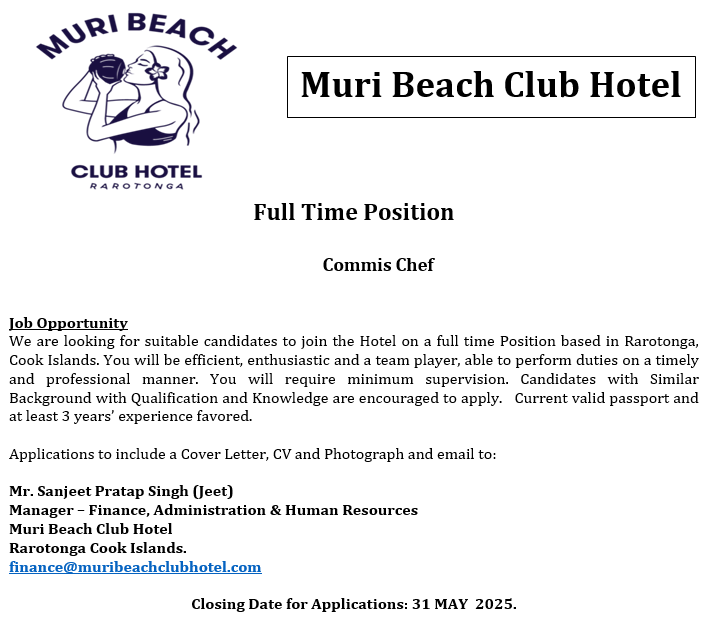 MURI BEACH
CLUB HOTEL
RAROTONGA

Muri Beach Club Hotel

Full Time Position

Commis Chef

Job Opportunity
We are looking for suitable candidates to join the Hotel on a full time Position based in Rarotonga, Cook Islands. You will be efficient, enthusiastic and a team player, able to perform duties on a timely and professional manner. You will require minimum supervision. Candidates with Similar Background with Qualification and Knowledge are encouraged to apply. Current valid passport and at least 3 years' experience favored.

Applications to include a Cover Letter, CV and Photograph and email to:

Mr. Sanjeet Pratap Singh (Jeet)
Manager – Finance, Administration & Human Resources
Muri Beach Club Hotel
Rarotonga Cook Islands.
finance@muribeachclubhotel.com

Closing Date for Applications: 31 MAY 2025.